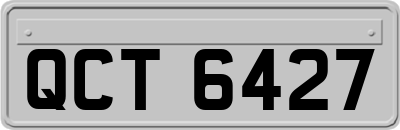 QCT 6427